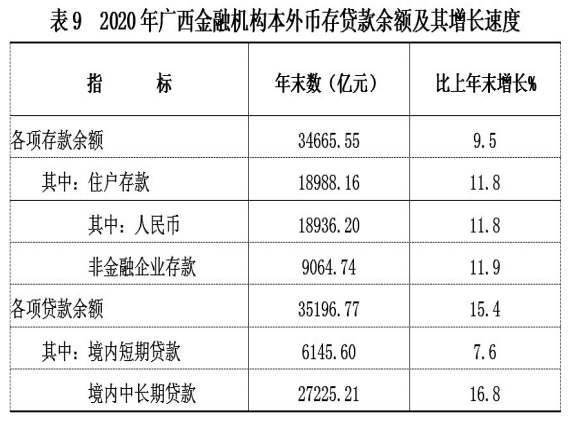 表9 2020年广西金融机构本外币存贷款余额及其增长速度

| 指 标 | 年末数（亿元） | 比上年末增长% |
|---|---|---|
| 各项存款余额 | 34665.55 | 9.5 |
| 其中：住户存款 | 18988.16 | 11.8 |
| 其中：人民币 | 18936.20 | 11.8 |
| 非金融企业存款 | 9064.74 | 11.9 |
| 各项贷款余额 | 35196.77 | 15.4 |
| 其中：境内短期贷款 | 6145.60 | 7.6 |
| 境内中长期贷款 | 27225.21 | 16.8 |